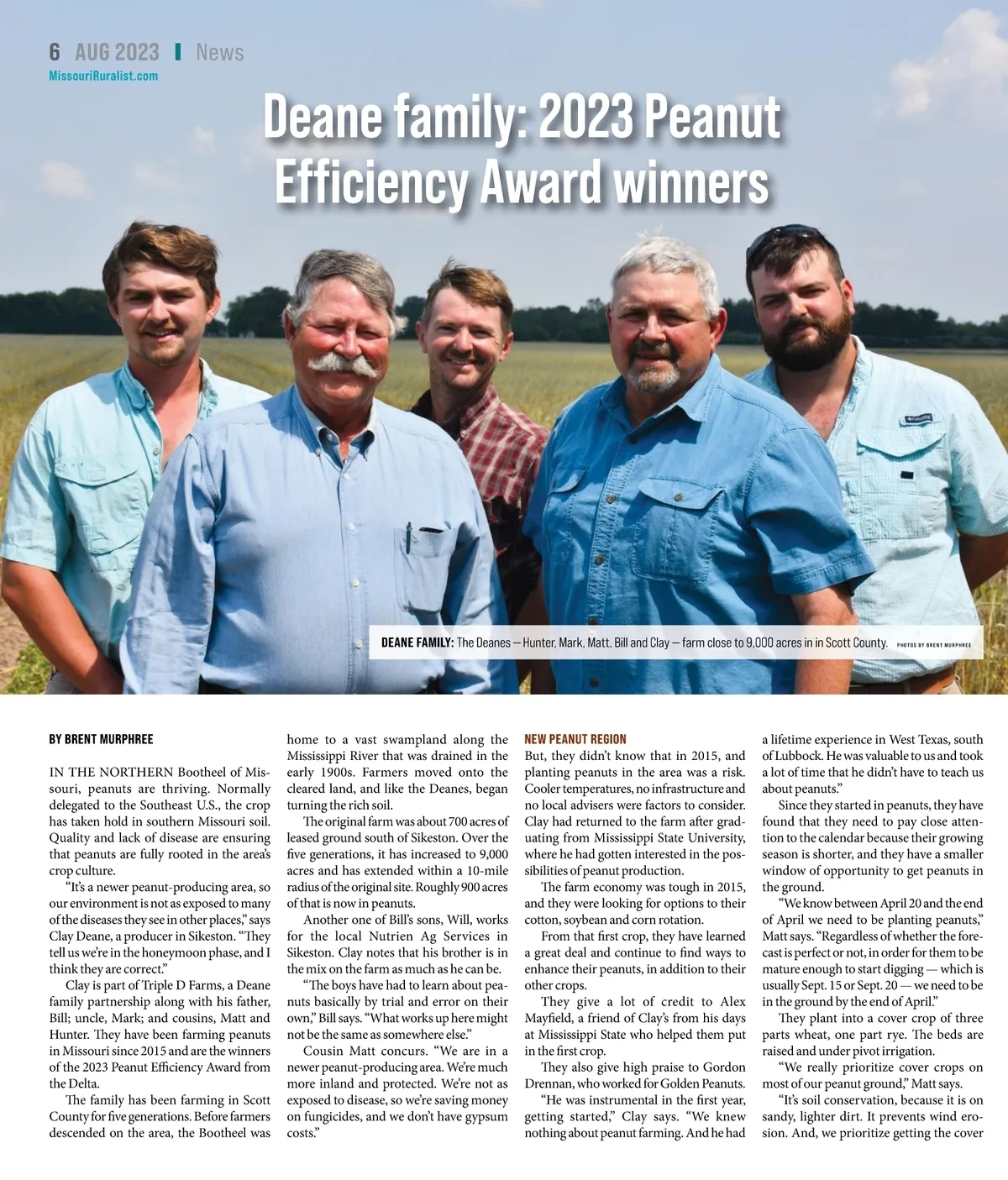 6 AUG 2023 | News
MissouriRuralist.com

Deane family: 2023 Peanut Efficiency Award winners

DEANE FAMILY: The Deanes — Hunter, Mark, Matt, Bill and Clay — farm close to 9,000 acres in in Scott County. PHOTOS BY BRENT MURPHREE

BY BRENT MURPHREE

IN THE NORTHERN Bootheel of Missouri, peanuts are thriving. Normally delegated to the Southeast U.S., the crop has taken hold in southern Missouri soil. Quality and lack of disease are ensuring that peanuts are fully rooted in the area's crop culture.

"It's a newer peanut-producing area, so our environment is not as exposed to many of the diseases they see in other places," says Clay Deane, a producer in Sikeston. "They tell us we're in the honeymoon phase, and I think they are correct."

Clay is part of Triple D Farms, a Deane family partnership along with his father, Bill; uncle, Mark; and cousins, Matt and Hunter. They have been farming peanuts in Missouri since 2015 and are the winners of the 2023 Peanut Efficiency Award from the Delta.

The family has been farming in Scott County for five generations. Before farmers descended on the area, the Bootheel was home to a vast swampland along the Mississippi River that was drained in the early 1900s. Farmers moved onto the cleared land, and like the Deanes, began turning the rich soil.

The original farm was about 700 acres of leased ground south of Sikeston. Over the five generations, it has increased to 9,000 acres and has extended within a 10-mile radius of the original site. Roughly 900 acres of that is now in peanuts.

Another one of Bill's sons, Will, works for the local Nutrien Ag Services in Sikeston. Clay notes that his brother is in the mix on the farm as much as he can be.

"The boys have had to learn about peanuts basically by trial and error on their own," Bill says. "What works up here might not be the same as somewhere else."

Cousin Matt concurs. "We are in a newer peanut-producing area. We're much more inland and protected. We're not as exposed to disease, so we're saving money on fungicides, and we don't have gypsum costs."

NEW PEANUT REGION
But, they didn't know that in 2015, and planting peanuts in the area was a risk. Cooler temperatures, no infrastructure and no local advisers were factors to consider. Clay had returned to the farm after graduating from Mississippi State University, where he had gotten interested in the possibilities of peanut production.

The farm economy was tough in 2015, and they were looking for options to their cotton, soybean and corn rotation.

From that first crop, they have learned a great deal and continue to find ways to enhance their peanuts, in addition to their other crops.

They give a lot of credit to Alex Mayfield, a friend of Clay's from his days at Mississippi State who helped them put in the first crop.

They also give high praise to Gordon Drennan, who worked for Golden Peanuts.

"He was instrumental in the first year, getting started," Clay says. "We knew nothing about peanut farming. And he had a lifetime experience in West Texas, south of Lubbock. He was valuable to us and took a lot of time that he didn't have to teach us about peanuts."

Since they started in peanuts, they have found that they need to pay close attention to the calendar because their growing season is shorter, and they have a smaller window of opportunity to get peanuts in the ground.

"We know between April 20 and the end of April we need to be planting peanuts," Matt says. "Regardless of whether the forecast is perfect or not, in order for them to be mature enough to start digging — which is usually Sept. 15 or Sept. 20 — we need to be in the ground by the end of April."

They plant into a cover crop of three parts wheat, one part rye. The beds are raised and under pivot irrigation.

"We really prioritize cover crops on most of our peanut ground," Matt says.

"It's soil conservation, because it is on sandy, lighter dirt. It prevents wind erosion. And, we prioritize getting the cover